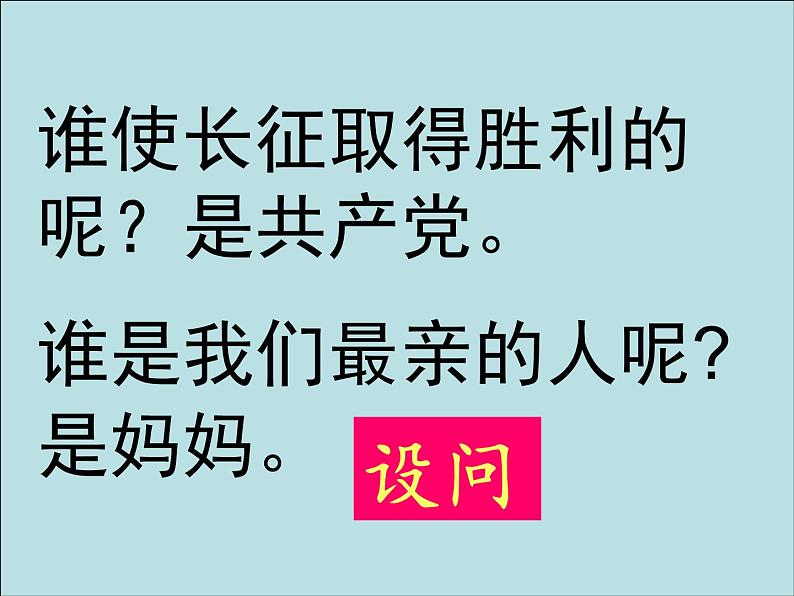 谁使长征取得胜利的呢？是共产党。

谁是我们最亲的人呢？是妈妈。

设问